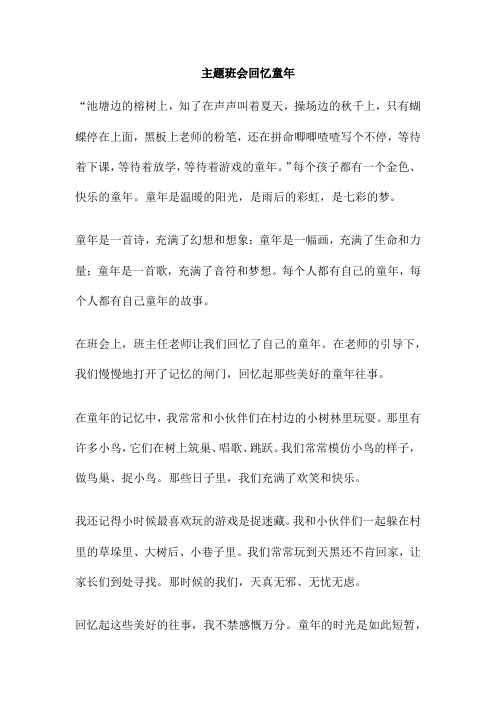 主题班会回忆童年

“池塘边的榕树上，知了在声声叫着夏天，操场边的秋千上，只有蝴蝶停在上面，黑板上老师的粉笔，还在拼命唧唧喳喳写个不停，等待着下课，等待着放学，等待着游戏的童年。”每个孩子都有一个金色、快乐的童年。童年是温暖的阳光，是雨后的彩虹，是七彩的梦。

童年是一首诗，充满了幻想和想象；童年是一幅画，充满了生命和力量；童年是一首歌，充满了音符和梦想。每个人都有自己的童年，每个人都有自己童年的故事。

在班会上，班主任老师让我们回忆了自己的童年。在老师的引导下，我们慢慢地打开了记忆的闸门，回忆起那些美好的童年往事。

在童年的记忆中，我常常和小伙伴们在村边的小树林里玩耍。那里有许多小鸟，它们在树上筑巢、唱歌、跳跃。我们常常模仿小鸟的样子，做鸟巢、捉小鸟。那些日子里，我们充满了欢笑和快乐。

我还记得小时候最喜欢玩的游戏是捉迷藏。我和小伙伴们一起躲在村里的草垛里、大树后、小巷子里。我们常常玩到天黑还不肯回家，让家长们到处寻找。那时候的我们，天真无邪、无忧无虑。

回忆起这些美好的往事，我不禁感慨万分。童年的时光是如此短暂，